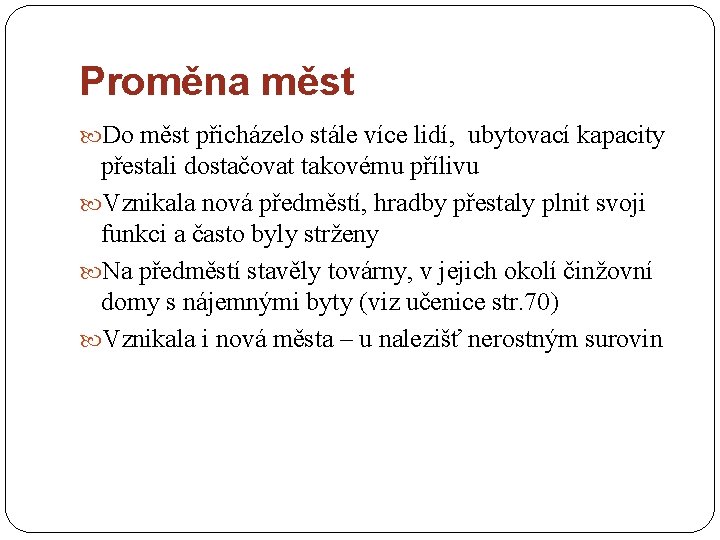 Proměna měst

Do měst přicházelo stále více lidí, ubytovací kapacity přestali dostačovat takovému přílivu

Vznikala nová předměstí, hradby přestaly plnit svoji funkci a často byly strženy

Na předměstí stavěly továrny, v jejich okolí činžovní domy s nájemnými byty (viz učenice str.70)

Vznikala i nová města – u nalezišť nerostným surovin